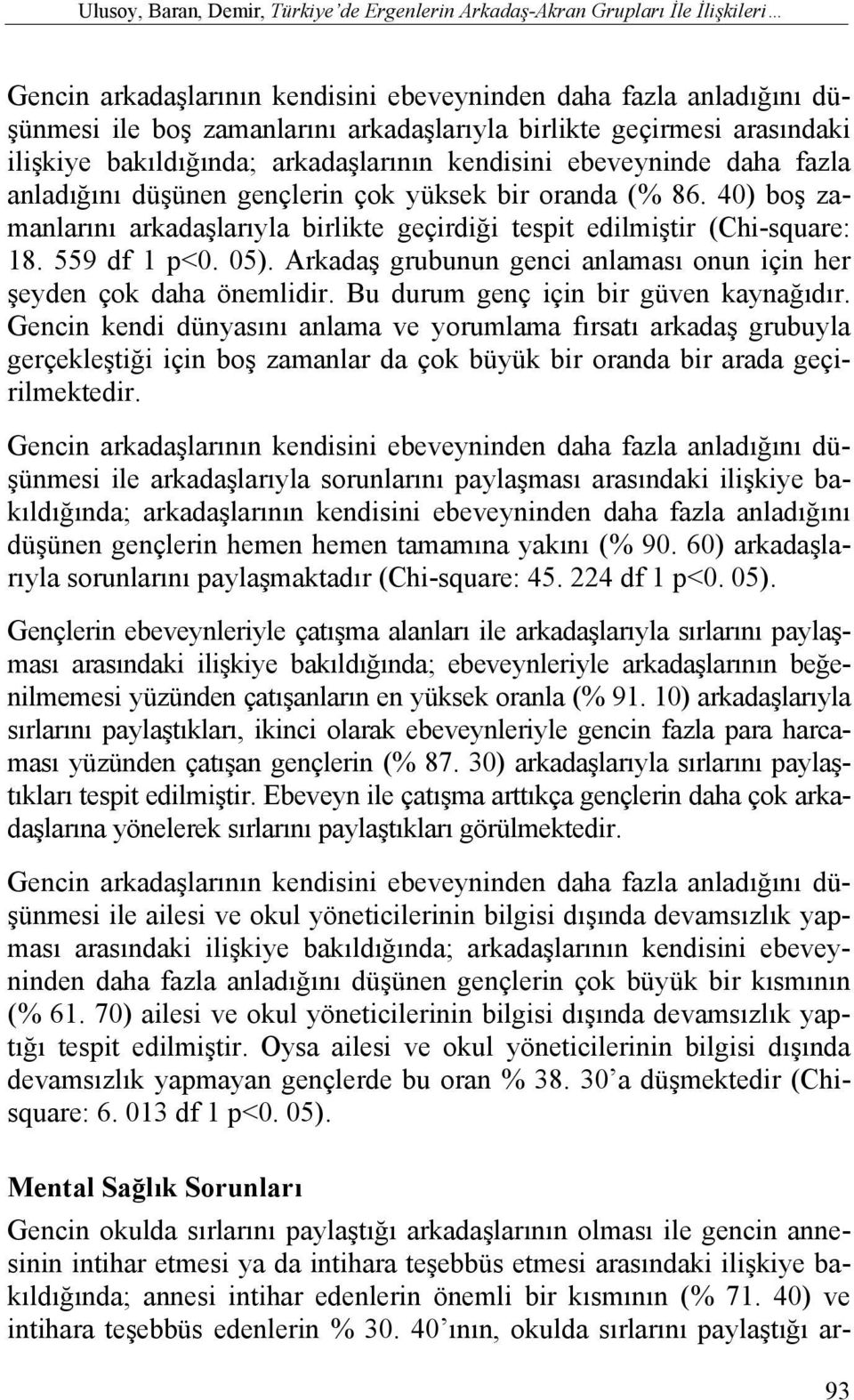 Ulusoy, Baran, Demir, Türkiye'de Ergenlerin Arkadaş-Akran Grupları İle İlişkileri…

Gencin arkadaşlarının kendisini ebeveyninden daha fazla anladığını düşünmesi ile boş zamanlarını arkadaşlarıyla birlikte geçirmesi arasındaki ilişkiye bakıldığında; arkadaşlarının kendisini ebeveyninde daha fazla anladığını düşünen gençlerin çok yüksek bir oranda (% 86. 40) boş zamanlarını arkadaşlarıyla birlikte geçirdiği tespit edilmiştir (Chi-square: 18. 559 df 1 p<0. 05). Arkadaş grubunun genci anlaması onun için her şeyden çok daha önemlidir. Bu durum genç için bir güven kaynağıdır. Gencin kendi dünyasını anlama ve yorumlama fırsatı arkadaş grubuyla gerçekleştiği için boş zamanlar da çok büyük bir oranda bir arada geçirilmektedir.

Gencin arkadaşlarının kendisini ebeveyninden daha fazla anladığını düşünmesi ile arkadaşlarıyla sorunlarını paylaşması arasındaki ilişkiye bakıldığında; arkadaşlarının kendisini ebeveyninden daha fazla anladığını düşünen gençlerin hemen hemen tamamına yakını (% 90. 60) arkadaşlarıyla sorunlarını paylaşmaktadır (Chi-square: 45. 224 df 1 p<0. 05).

Gençlerin ebeveynleriyle çatışma alanları ile arkadaşlarıyla sırlarını paylaşması arasındaki ilişkiye bakıldığında; ebeveynleriyle arkadaşlarının beğenilmemesi yüzünden çatışanların en yüksek oranla (% 91. 10) arkadaşlarıyla sırlarını paylaştıkları, ikinci olarak ebeveynleriyle gencin fazla para harcaması yüzünden çatışan gençlerin (% 87. 30) arkadaşlarıyla sırlarını paylaştıkları tespit edilmiştir. Ebeveyn ile çatışma arttıkça gençlerin daha çok arkadaşlarına yönelerek sırlarını paylaştıkları görülmektedir.

Gencin arkadaşlarının kendisini ebeveyninden daha fazla anladığını düşünmesi ile ailesi ve okul yöneticilerinin bilgisi dışında devamsızlık yapması arasındaki ilişkiye bakıldığında; arkadaşlarının kendisini ebeveyninden daha fazla anladığını düşünen gençlerin çok büyük bir kısmının (% 61. 70) ailesi ve okul yöneticilerinin bilgisi dışında devamsızlık yaptığı tespit edilmiştir. Oysa ailesi ve okul yöneticilerinin bilgisi dışında devamsızlık yapmayan gençlerde bu oran % 38. 30'a düşmektedir (Chi-square: 6. 013 df 1 p<0. 05).

Mental Sağlık Sorunları

Gencin okulda sırlarını paylaştığı arkadaşlarının olması ile gencin annesinin intihar etmesi ya da intihara teşebbüs etmesi arasındaki ilişkiye bakıldığında; annesi intihar edenlerin önemli bir kısmının (% 71. 40) ve intihara teşebbüs edenlerin % 30. 40'ının, okulda sırlarını paylaştığı ar-

93